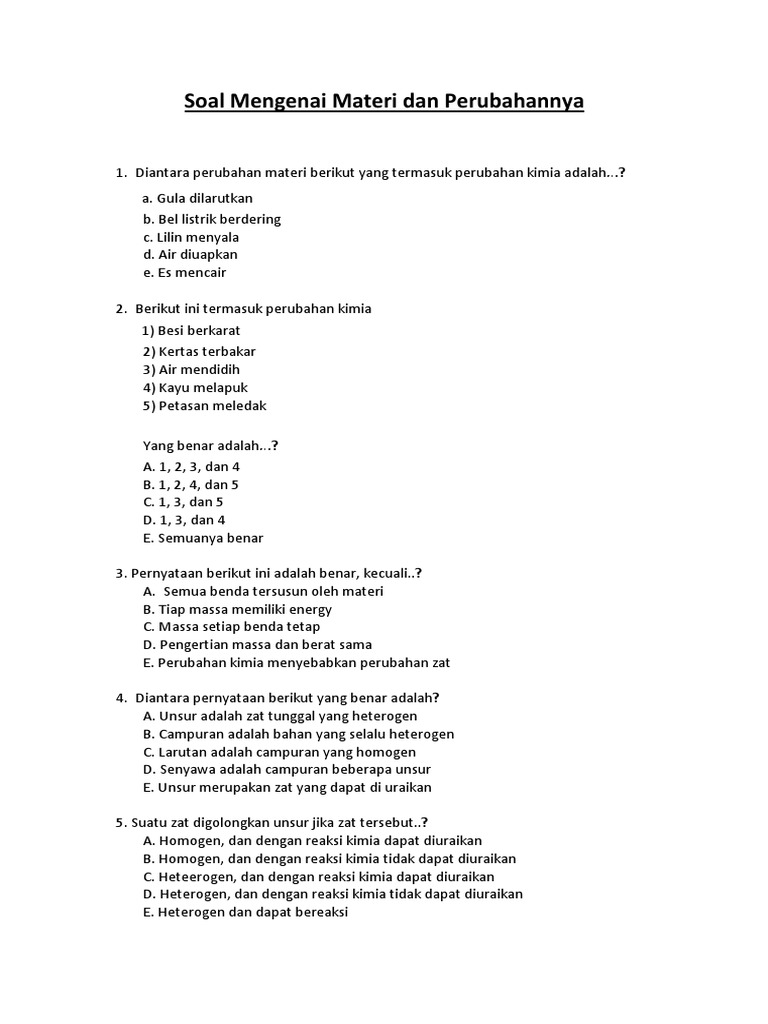 Soal Mengenai Materi dan Perubahannya

1. Diantara perubahan materi berikut yang termasuk perubahan kimia adalah...?

a. Gula dilarutkan
b. Bel listrik berdering
c. Lilin menyala
d. Air diuapkan
e. Es mencair

2. Berikut ini termasuk perubahan kimia

1) Besi berkarat
2) Kertas terbakar
3) Air mendidih
4) Kayu melapuk
5) Petasan meledak

Yang benar adalah...?
A. 1, 2, 3, dan 4
B. 1, 2, 4, dan 5
C. 1, 3, dan 5
D. 1, 3, dan 4
E. Semuanya benar

3. Pernyataan berikut ini adalah benar, kecuali..?
A. Semua benda tersusun oleh materi
B. Tiap massa memiliki energy
C. Massa setiap benda tetap
D. Pengertian massa dan berat sama
E. Perubahan kimia menyebabkan perubahan zat

4. Diantara pernyataan berikut yang benar adalah?
A. Unsur adalah zat tunggal yang heterogen
B. Campuran adalah bahan yang selalu heterogen
C. Larutan adalah campuran yang homogen
D. Senyawa adalah campuran beberapa unsur
E. Unsur merupakan zat yang dapat di uraikan

5. Suatu zat digolongkan unsur jika zat tersebut..?
A. Homogen, dan dengan reaksi kimia dapat diuraikan
B. Homogen, dan dengan reaksi kimia tidak dapat diuraikan
C. Heteerogen, dan dengan reaksi kimia dapat diuraikan
D. Heterogen, dan dengan reaksi kimia tidak dapat diuraikan
E. Heterogen dan dapat bereaksi